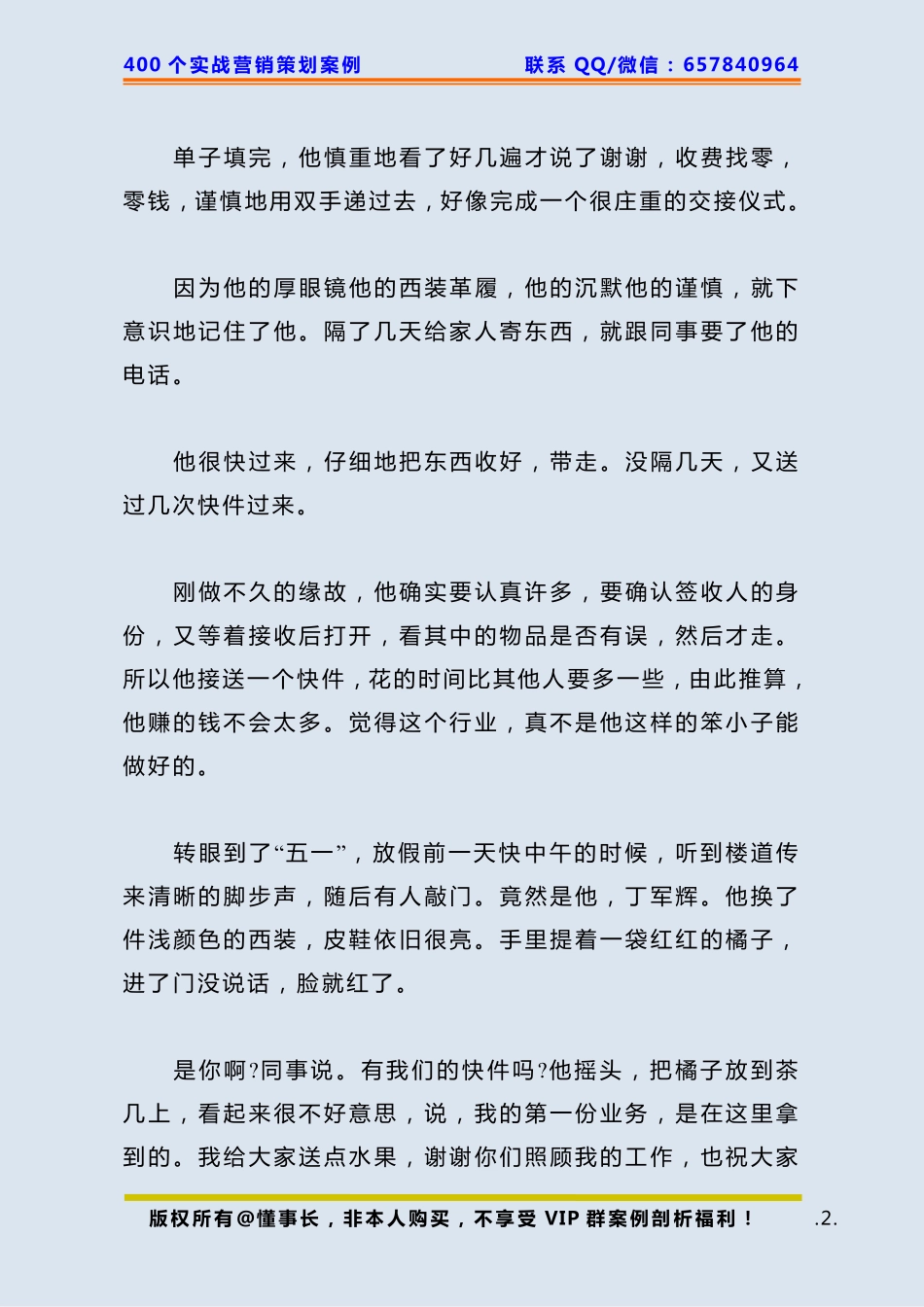 400 个实战营销策划案例　　联系 QQ/微信：657840964

单子填完，他慎重地看了好几遍才说了谢谢，收费找零，零钱，谨慎地用双手递过去，好像完成一个很庄重的交接仪式。

因为他的厚眼镜他的西装革履，他的沉默他的谨慎，就下意识地记住了他。隔了几天给家人寄东西，就跟同事要了他的电话。

他很快过来，仔细地把东西收好，带走。没隔几天，又送过几次快件过来。

刚做不久的缘故，他确实要认真许多，要确认签收人的身份，又等着接收后打开，看其中的物品是否有误，然后才走。所以他接送一个快件，花的时间比其他人要多一些，由此推算，他赚的钱不会太多。觉得这个行业，真不是他这样的笨小子能做好的。

转眼到了“五一”，放假前一天快中午的时候，听到楼道传来清晰的脚步声，随后有人敲门。竟然是他，丁军辉。他换了件浅颜色的西装，皮鞋依旧很亮。手里提着一袋红红的橘子，进了门没说话，脸就红了。

是你啊?同事说。有我们的快件吗?他摇头，把橘子放到茶几上，看起来很不好意思，说，我的第一份业务，是在这里拿到的。我给大家送点水果，谢谢你们照顾我的工作，也祝大家

版权所有@懂事长，非本人购买，不享受 VIP 群案例剖析福利！　.2.